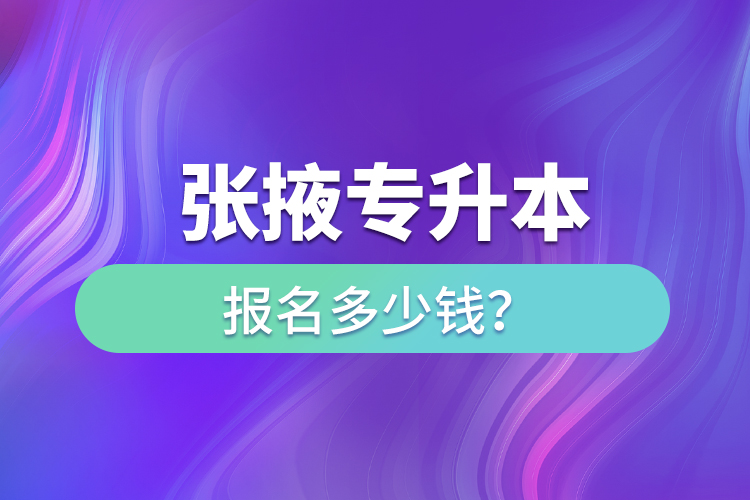 张掖专升本

报名多少钱？